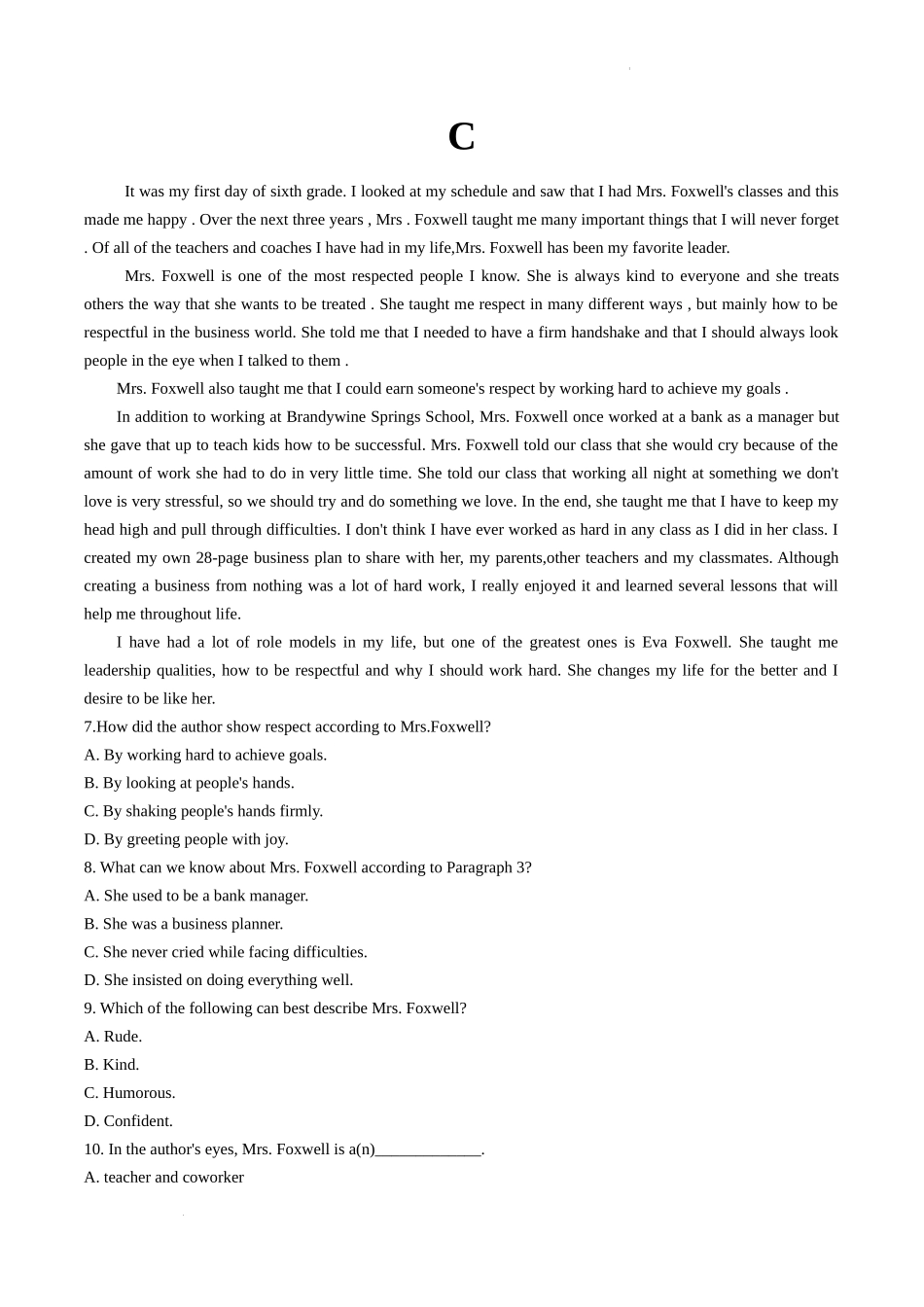 C

It was my first day of sixth grade. I looked at my schedule and saw that I had Mrs. Foxwell's classes and this made me happy . Over the next three years , Mrs . Foxwell taught me many important things that I will never forget . Of all of the teachers and coaches I have had in my life,Mrs. Foxwell has been my favorite leader.

Mrs. Foxwell is one of the most respected people I know. She is always kind to everyone and she treats others the way that she wants to be treated . She taught me respect in many different ways , but mainly how to be respectful in the business world. She told me that I needed to have a firm handshake and that I should always look people in the eye when I talked to them .

Mrs. Foxwell also taught me that I could earn someone's respect by working hard to achieve my goals .

In addition to working at Brandywine Springs School, Mrs. Foxwell once worked at a bank as a manager but she gave that up to teach kids how to be successful. Mrs. Foxwell told our class that she would cry because of the amount of work she had to do in very little time. She told our class that working all night at something we don't love is very stressful, so we should try and do something we love. In the end, she taught me that I have to keep my head high and pull through difficulties. I don't think I have ever worked as hard in any class as I did in her class. I created my own 28-page business plan to share with her, my parents,other teachers and my classmates. Although creating a business from nothing was a lot of hard work, I really enjoyed it and learned several lessons that will help me throughout life.

I have had a lot of role models in my life, but one of the greatest ones is Eva Foxwell. She taught me leadership qualities, how to be respectful and why I should work hard. She changes my life for the better and I desire to be like her.

7.How did the author show respect according to Mrs.Foxwell?
A. By working hard to achieve goals.
B. By looking at people's hands.
C. By shaking people's hands firmly.
D. By greeting people with joy.
8. What can we know about Mrs. Foxwell according to Paragraph 3?
A. She used to be a bank manager.
B. She was a business planner.
C. She never cried while facing difficulties.
D. She insisted on doing everything well.
9. Which of the following can best describe Mrs. Foxwell?
A. Rude.
B. Kind.
C. Humorous.
D. Confident.
10. In the author's eyes, Mrs. Foxwell is a(n)_____________.
A. teacher and coworker